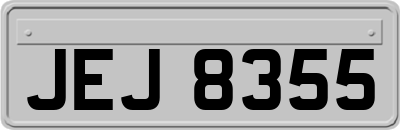 JEJ 8355